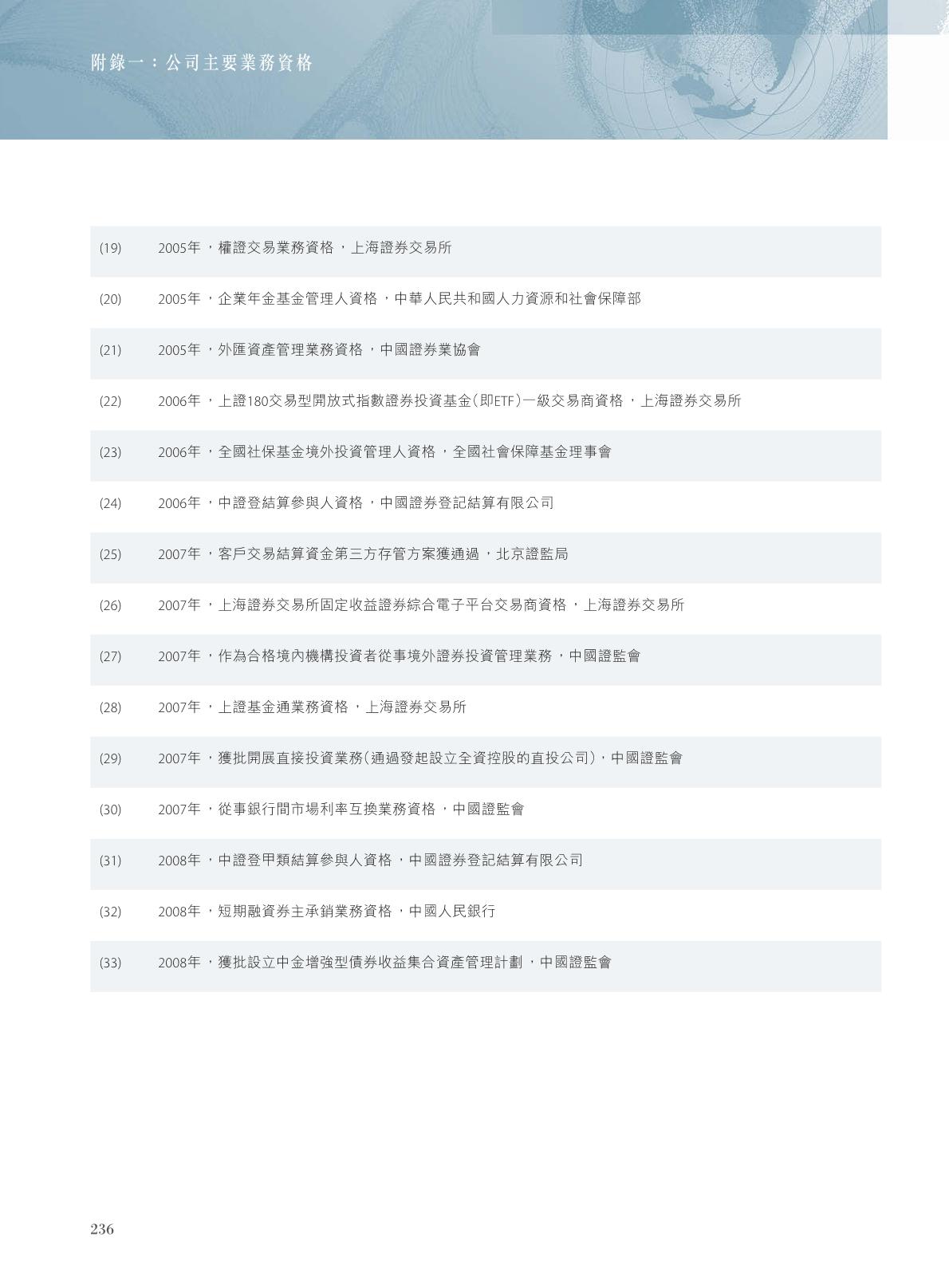 附錄一：公司主要業務資格

(19) 2005年，權證交易業務資格，上海證券交易所

(20) 2005年，企業年金基金管理人資格，中華人民共和國人力資源和社會保障部

(21) 2005年，外匯資產管理業務資格，中國證券業協會

(22) 2006年，上證180交易型開放式指數證券投資基金(即ETF)一級交易商資格，上海證券交易所

(23) 2006年，全國社保基金境外投資管理人資格，全國社會保障基金理事會

(24) 2006年，中證登結算參與人資格，中國證券登記結算有限公司

(25) 2007年，客戶交易結算資金第三方存管方案獲通過，北京證監局

(26) 2007年，上海證券交易所固定收益證券綜合電子平台交易商資格，上海證券交易所

(27) 2007年，作為合格境內機構投資者從事境外證券投資管理業務，中國證監會

(28) 2007年，上證基金通業務資格，上海證券交易所

(29) 2007年，獲批開展直接投資業務(通過發起設立全資控股的直投公司)，中國證監會

(30) 2007年，從事銀行間市場利率互換業務資格，中國證監會

(31) 2008年，中證登甲類結算參與人資格，中國證券登記結算有限公司

(32) 2008年，短期融資券主承銷業務資格，中國人民銀行

(33) 2008年，獲批設立中金增強型債券收益集合資產管理計劃，中國證監會

236